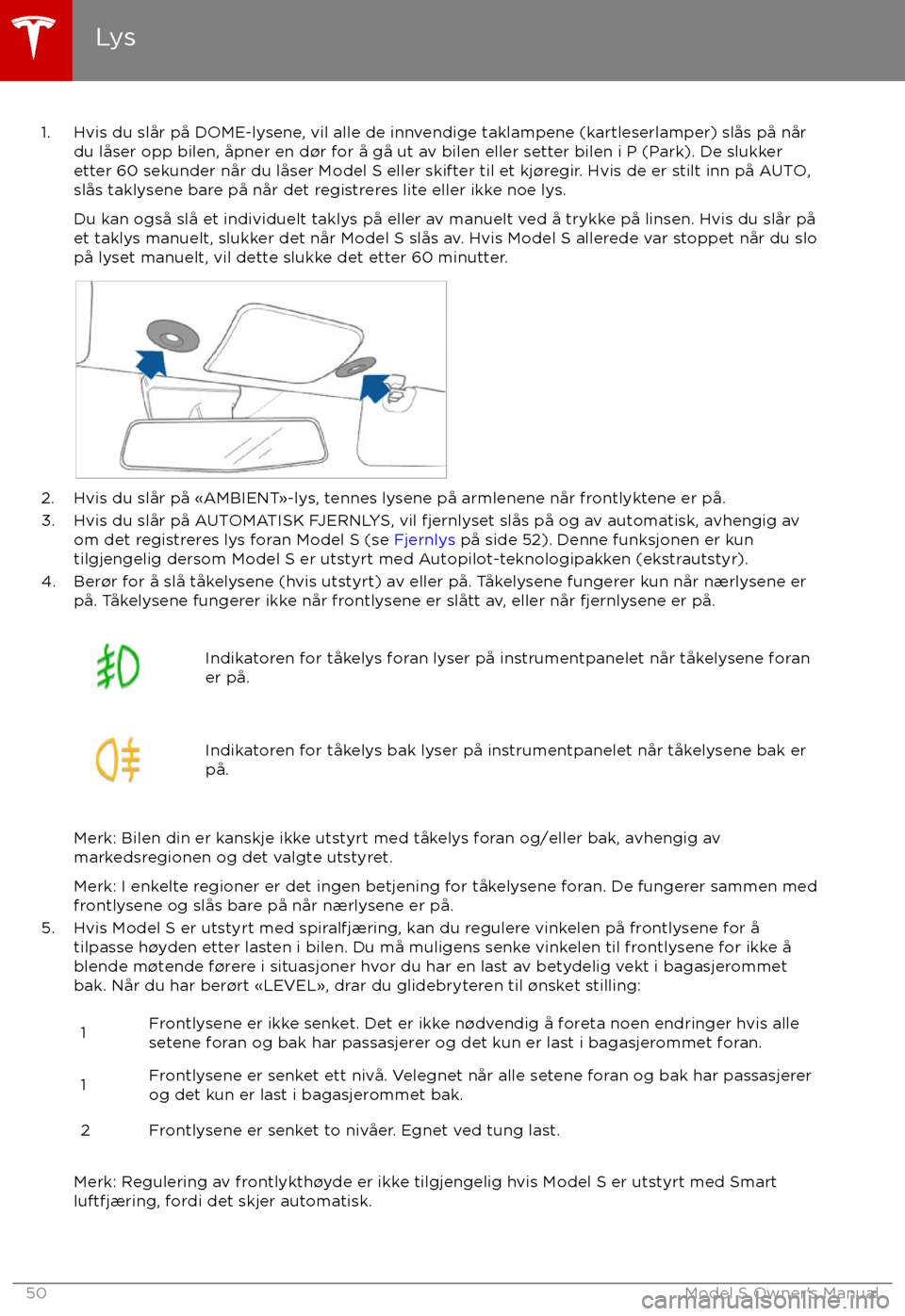 Lys

1. Hvis du slår på DOME-lysene, vil alle de innvendige taklampene (kartleserlamper) slås på når du låser opp bilen, åpner en dør for å gå ut av bilen eller setter bilen i P (Park). De slukker etter 60 sekunder når du låser Model S eller skifter til et kjøregir. Hvis de er stilt inn på AUTO, slås taklysene bare på når det registreres lite eller ikke noe lys.

Du kan også slå et individuelt taklys på eller av manuelt ved å trykke på linsen. Hvis du slår på et taklys manuelt, slukker det når Model S slås av. Hvis Model S allerede var stoppet når du slo på lyset manuelt, vil dette slukke det etter 60 minutter.

2. Hvis du slår på «AMBIENT»-lys, tennes lysene på armlenene når frontlyktene er på.
3. Hvis du slår på AUTOMATISK FJERNLYS, vil fjernlyset slås på og av automatisk, avhengig av om det registreres lys foran Model S (se Fjernlys på side 52). Denne funksjonen er kun tilgjengelig dersom Model S er utstyrt med Autopilot-teknologipakken (ekstrautstyr).
4. Berør for å slå tåkelysene (hvis utstyrt) av eller på. Tåkelysene fungerer kun når nærlysene er på. Tåkelysene fungerer ikke når frontlysene er slått av, eller når fjernlysene er på.

Indikatoren for tåkelys foran lyser på instrumentpanelet når tåkelysene foran er på.

Indikatoren for tåkelys bak lyser på instrumentpanelet når tåkelysene bak er på.

Merk: Bilen din er kanskje ikke utstyrt med tåkelys foran og/eller bak, avhengig av markedsregionen og det valgte utstyret.

Merk: I enkelte regioner er det ingen betjening for tåkelysene foran. De fungerer sammen med frontlysene og slås bare på når nærlysene er på.

5. Hvis Model S er utstyrt med spiralfjæring, kan du regulere vinkelen på frontlysene for å tilpasse høyden etter lasten i bilen. Du må muligens senke vinkelen til frontlysene for ikke å blende møtende førere i situasjoner hvor du har en last av betydelig vekt i bagasjerommet bak. Når du har berørt «LEVEL», drar du glidebryteren til ønsket stilling:

| | |
|---|---|
| 1 | Frontlysene er ikke senket. Det er ikke nødvendig å foreta noen endringer hvis alle setene foran og bak har passasjerer og det kun er last i bagasjerommet foran. |
| 1 | Frontlysene er senket ett nivå. Velegnet når alle setene foran og bak har passasjerer og det kun er last i bagasjerommet bak. |
| 2 | Frontlysene er senket to nivåer. Egnet ved tung last. |

Merk: Regulering av frontlykthøyde er ikke tilgjengelig hvis Model S er utstyrt med Smart luftfjæring, fordi det skjer automatisk.

50 Model S Owner's Manual

carmanualsonline.info